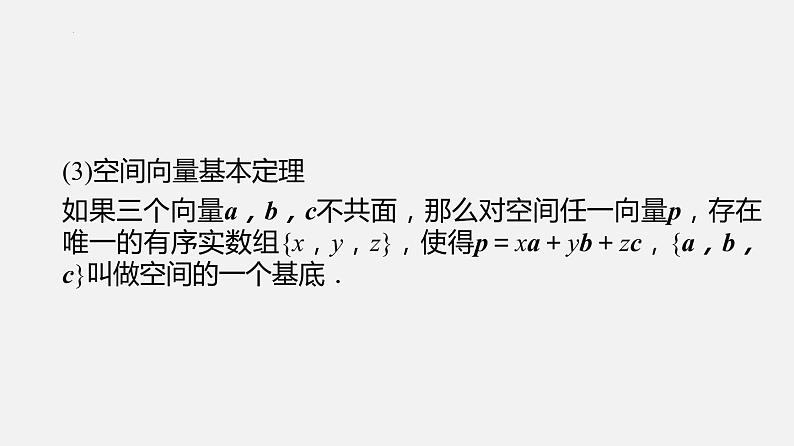 (3)空间向量基本定理

如果三个向量$\boldsymbol{a}$，$\boldsymbol{b}$，$\boldsymbol{c}$不共面，那么对空间任一向量$\boldsymbol{p}$，存在唯一的有序实数组$\{x，y，z\}$，使得$\boldsymbol{p}=x\boldsymbol{a}+y\boldsymbol{b}+z\boldsymbol{c}$，$\{\boldsymbol{a}，\boldsymbol{b}，\boldsymbol{c}\}$叫做空间的一个基底．